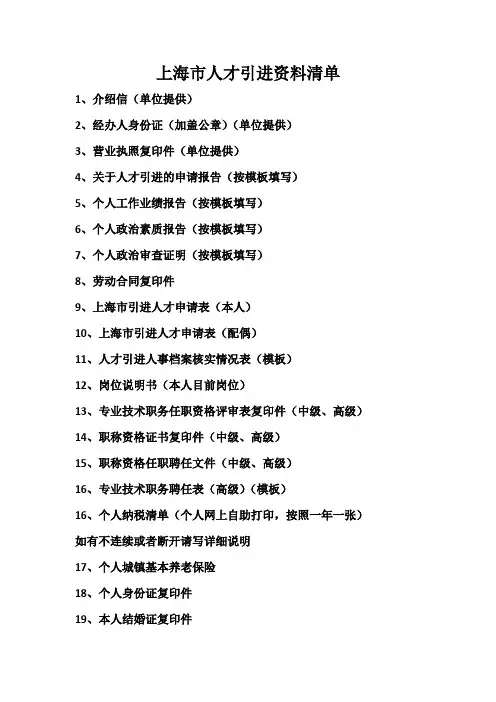 上海市人才引进资料清单

1、介绍信（单位提供）

2、经办人身份证（加盖公章）（单位提供）

3、营业执照复印件（单位提供）

4、关于人才引进的申请报告（按模板填写）

5、个人工作业绩报告（按模板填写）

6、个人政治素质报告（按模板填写）

7、个人政治审查证明（按模板填写）

8、劳动合同复印件

9、上海市引进人才申请表（本人）

10、上海市引进人才申请表（配偶）

11、人才引进人事档案核实情况表（模板）

12、岗位说明书（本人目前岗位）

13、专业技术职务任职资格评审表复印件（中级、高级）

14、职称资格证书复印件（中级、高级）

15、职称资格任职聘任文件（中级、高级）

16、专业技术职务聘任表（高级）（模板）

16、个人纳税清单（个人网上自助打印，按照一年一张）

如有不连续或者断开请写详细说明

17、个人城镇基本养老保险

18、个人身份证复印件

19、本人结婚证复印件